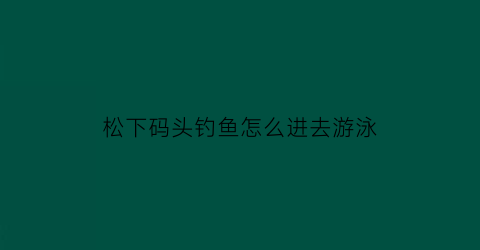 松下码头钓鱼怎么进去游泳